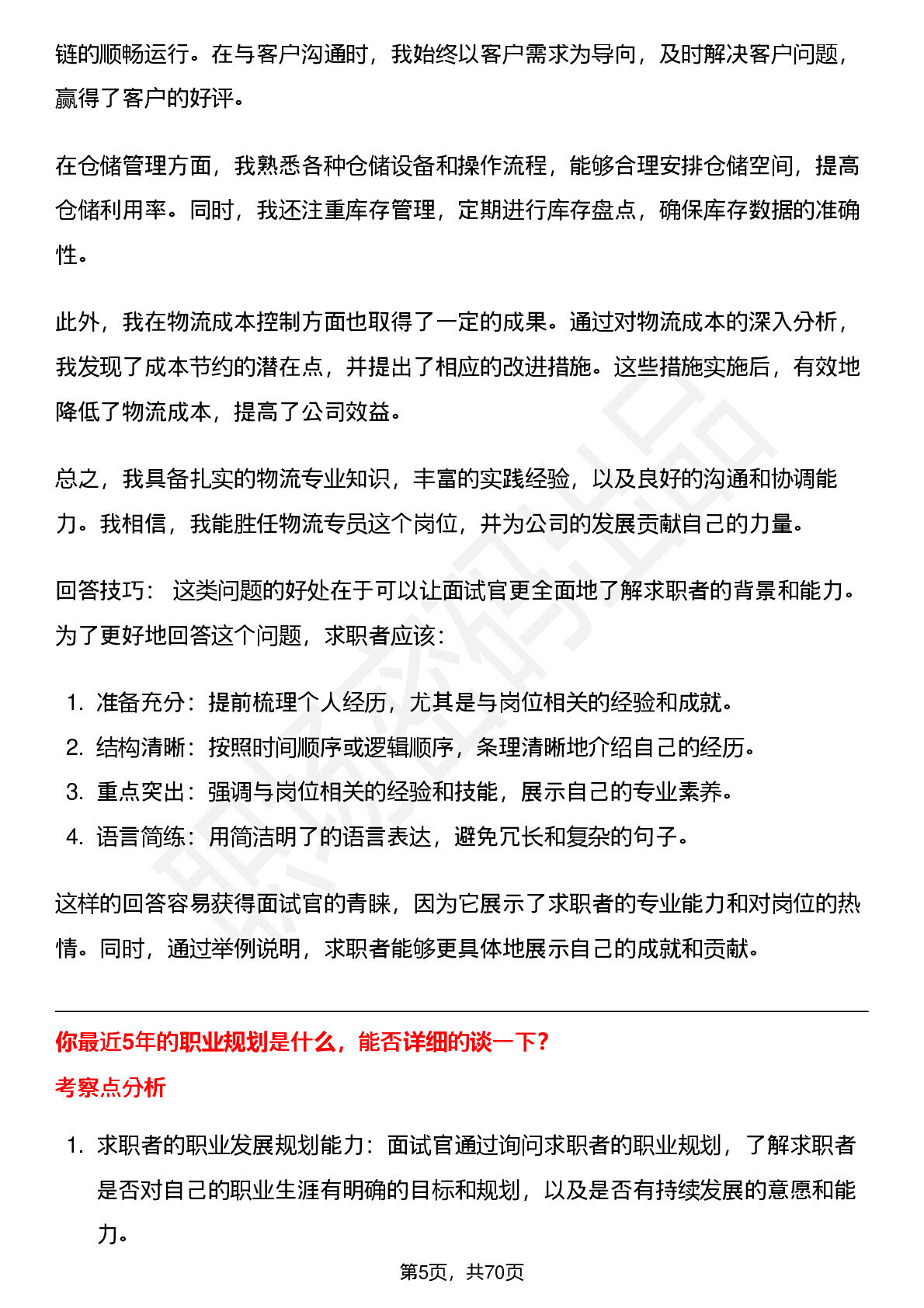 链的顺畅运行。在与客户沟通时，我始终以客户需求为导向，及时解决客户问题，赢得了客户的好评。

在仓储管理方面，我熟悉各种仓储设备和操作流程，能够合理安排仓储空间，提高仓储利用率。同时，我还注重库存管理，定期进行库存盘点，确保库存数据的准确性。

此外，我在物流成本控制方面也取得了一定的成果。通过对物流成本的深入分析，我发现了成本节约的潜在点，并提出了相应的改进措施。这些措施实施后，有效地降低了物流成本，提高了公司效益。

总之，我具备扎实的物流专业知识，丰富的实践经验，以及良好的沟通和协调能力。我相信，我能胜任物流专员这个岗位，并为公司的发展贡献自己的力量。

回答技巧： 这类问题的好处在于可以让面试官更全面地了解求职者的背景和能力。为了更好地回答这个问题，求职者应该：

1. 准备充分：提前梳理个人经历，尤其是与岗位相关的经验和成就。
2. 结构清晰：按照时间顺序或逻辑顺序，条理清晰地介绍自己的经历。
3. 重点突出：强调与岗位相关的经验和技能，展示自己的专业素养。
4. 语言简练：用简洁明了的语言表达，避免冗长和复杂的句子。

这样的回答容易获得面试官的青睐，因为它展示了求职者的专业能力和对岗位的热情。同时，通过举例说明，求职者能够更具体地展示自己的成就和贡献。

你最近5年的职业规划是什么，能否详细的谈一下？

考察点分析

1. 求职者的职业发展规划能力：面试官通过询问求职者的职业规划，了解求职者是否对自己的职业生涯有明确的目标和规划，以及是否有持续发展的意愿和能力。

第5页，共70页

职场密码出品